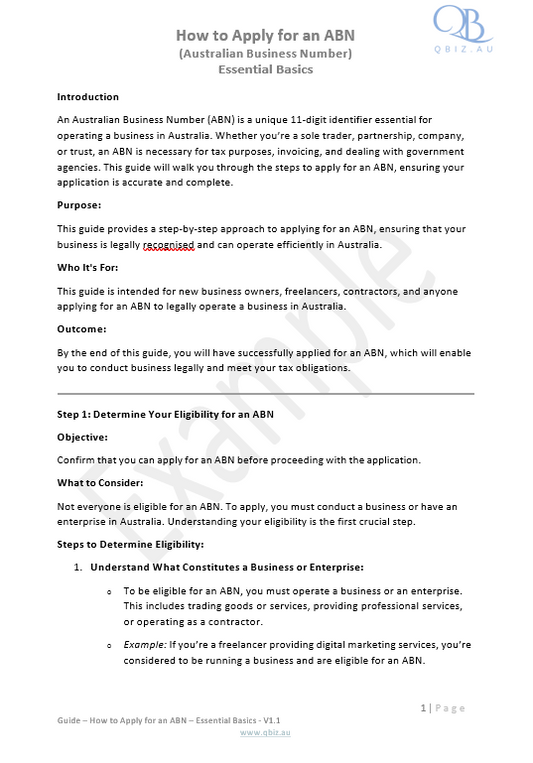 QB
QBIZ.AU

How to Apply for an ABN
(Australian Business Number)
Essential Basics

Introduction

An Australian Business Number (ABN) is a unique 11-digit identifier essential for operating a business in Australia. Whether you're a sole trader, partnership, company, or trust, an ABN is necessary for tax purposes, invoicing, and dealing with government agencies. This guide will walk you through the steps to apply for an ABN, ensuring your application is accurate and complete.

Purpose:

This guide provides a step-by-step approach to applying for an ABN, ensuring that your business is legally recognised and can operate efficiently in Australia.

Who It's For:

This guide is intended for new business owners, freelancers, contractors, and anyone applying for an ABN to legally operate a business in Australia.

Outcome:

By the end of this guide, you will have successfully applied for an ABN, which will enable you to conduct business legally and meet your tax obligations.

Example

Step 1: Determine Your Eligibility for an ABN

Objective:

Confirm that you can apply for an ABN before proceeding with the application.

What to Consider:

Not everyone is eligible for an ABN. To apply, you must conduct a business or have an enterprise in Australia. Understanding your eligibility is the first crucial step.

Steps to Determine Eligibility:

1. Understand What Constitutes a Business or Enterprise:

o To be eligible for an ABN, you must operate a business or an enterprise. This includes trading goods or services, providing professional services, or operating as a contractor.

o Example: If you're a freelancer providing digital marketing services, you're considered to be running a business and are eligible for an ABN.

1 | Page

Guide – How to Apply for an ABN – Essential Basics - V1.1
www.qbiz.au